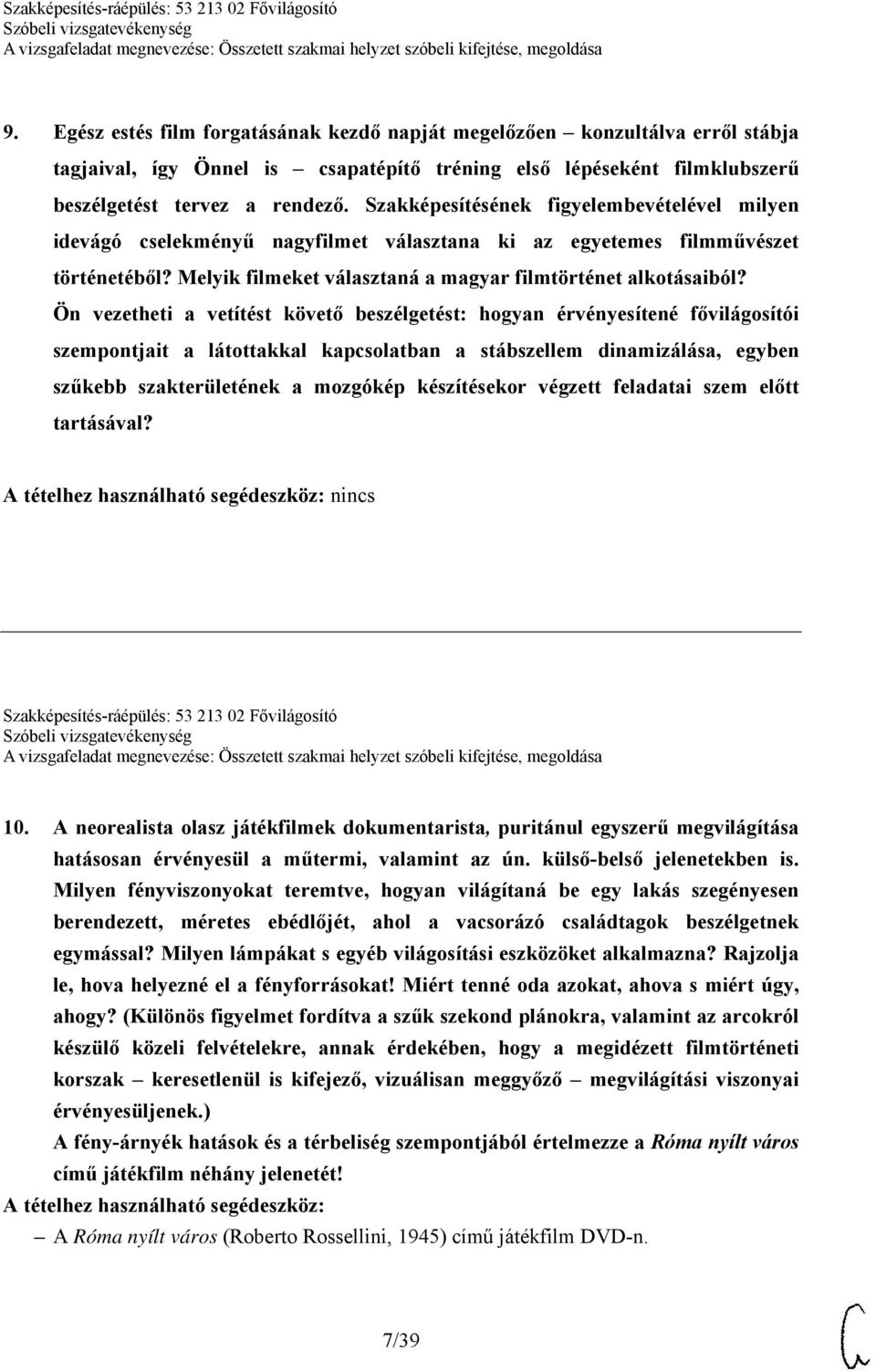 Szakképesítés-ráépülés: 53 213 02 Fővilágosító
Szóbeli vizsgatevékenység
A vizsgafeladat megnevezése: Összetett szakmai helyzet szóbeli kifejtése, megoldása

9. Egész estés film forgatásának kezdő napját megelőzően – konzultálva erről stábja tagjaival, így Önnel is – csapatépítő tréning első lépéseként filmklubszerű beszélgetést tervez a rendező. Szakképesítésének figyelembevételével milyen idevágó cselekményű nagyfilmet választana ki az egyetemes filmművészet történetéből? Melyik filmeket választaná a magyar filmtörténet alkotásaiból? Ön vezetheti a vetítést követő beszélgetést: hogyan érvényesítené fővilágosítói szempontjait a látottakkal kapcsolatban a stábszellem dinamizálása, egyben szűkebb szakterületének a mozgókép készítésekor végzett feladatai szem előtt tartásával?

A tételhez használható segédeszköz: nincs

Szakképesítés-ráépülés: 53 213 02 Fővilágosító
Szóbeli vizsgatevékenység
A vizsgafeladat megnevezése: Összetett szakmai helyzet szóbeli kifejtése, megoldása

10. A neorealista olasz játékfilmek dokumentarista, puritánul egyszerű megvilágítása hatásosan érvényesül a műtermi, valamint az ún. külső-belső jelenetekben is. Milyen fényviszonyokat teremtve, hogyan világítaná be egy lakás szegényesen berendezett, méretes ebédlőjét, ahol a vacsorázó családtagok beszélgetnek egymással? Milyen lámpákat s egyéb világosítási eszközöket alkalmazna? Rajzolja le, hova helyezné el a fényforrásokat! Miért tenné oda azokat, ahova s miért úgy, ahogy? (Különös figyelmet fordítva a szűk szekond plánokra, valamint az arcokról készülő közeli felvételekre, annak érdekében, hogy a megidézett filmtörténeti korszak – keresetlenül is kifejező, vizuálisan meggyőző – megvilágítási viszonyai érvényesüljenek.)
A fény-árnyék hatások és a térbeliség szempontjából értelmezze a Róma nyílt város című játékfilm néhány jelenetét!
A tételhez használható segédeszköz:
– A Róma nyílt város (Roberto Rossellini, 1945) című játékfilm DVD-n.

7/39